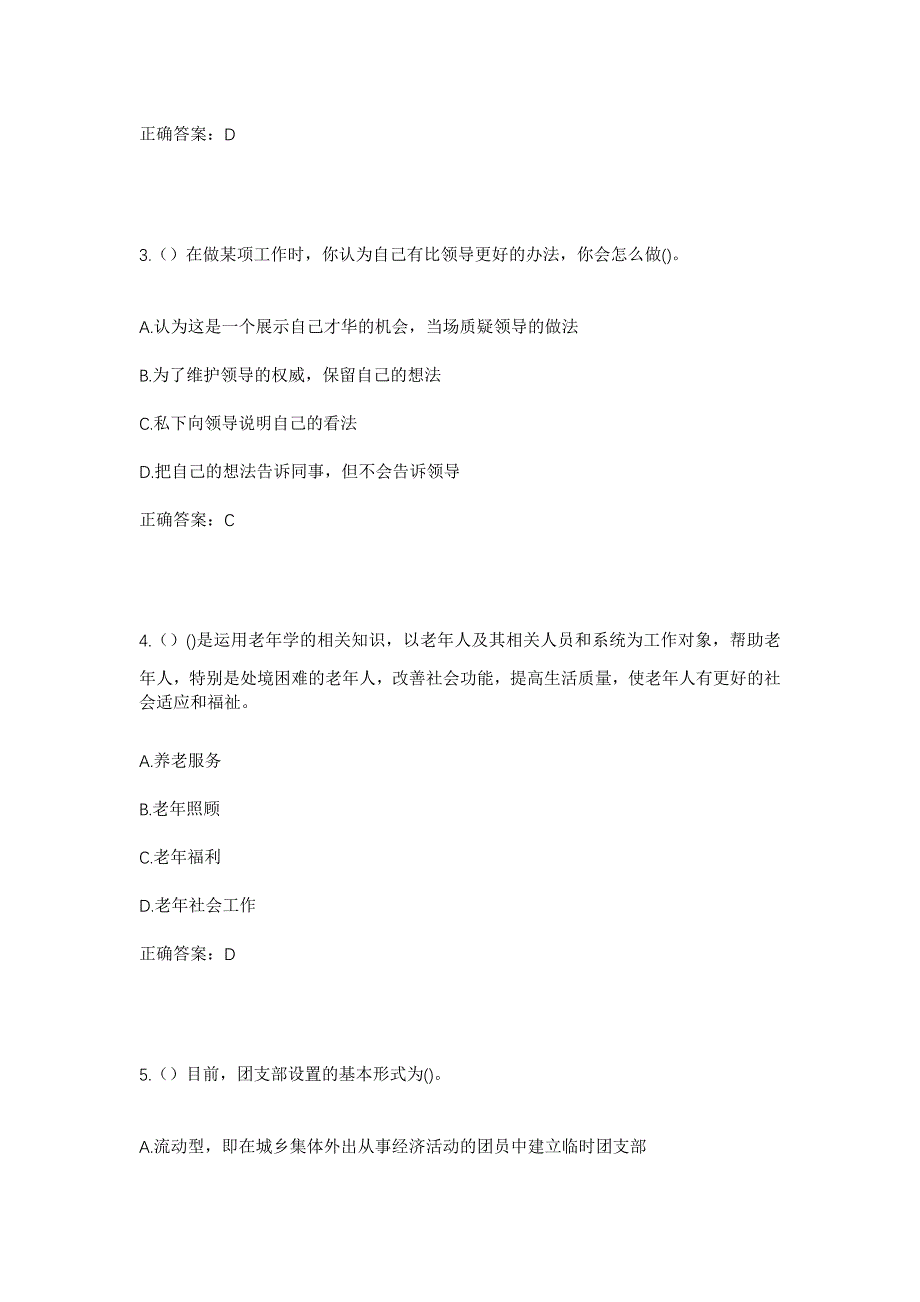 正确答案：D

3.（）在做某项工作时，你认为自己有比领导更好的办法，你会怎么做()。

A.认为这是一个展示自己才华的机会，当场质疑领导的做法

B.为了维护领导的权威，保留自己的想法

C.私下向领导说明自己的看法

D.把自己的想法告诉同事，但不会告诉领导

正确答案：C

4.（）()是运用老年学的相关知识，以老年人及其相关人员和系统为工作对象，帮助老年人，特别是处境困难的老年人，改善社会功能，提高生活质量，使老年人有更好的社会适应和福祉。

A.养老服务

B.老年照顾

C.老年福利

D.老年社会工作

正确答案：D

5.（）目前，团支部设置的基本形式为()。

A.流动型，即在城乡集体外出从事经济活动的团员中建立临时团支部